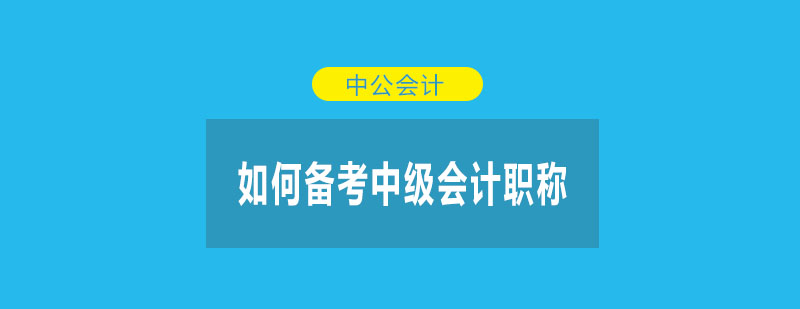 中公会计

如何备考中级会计职称